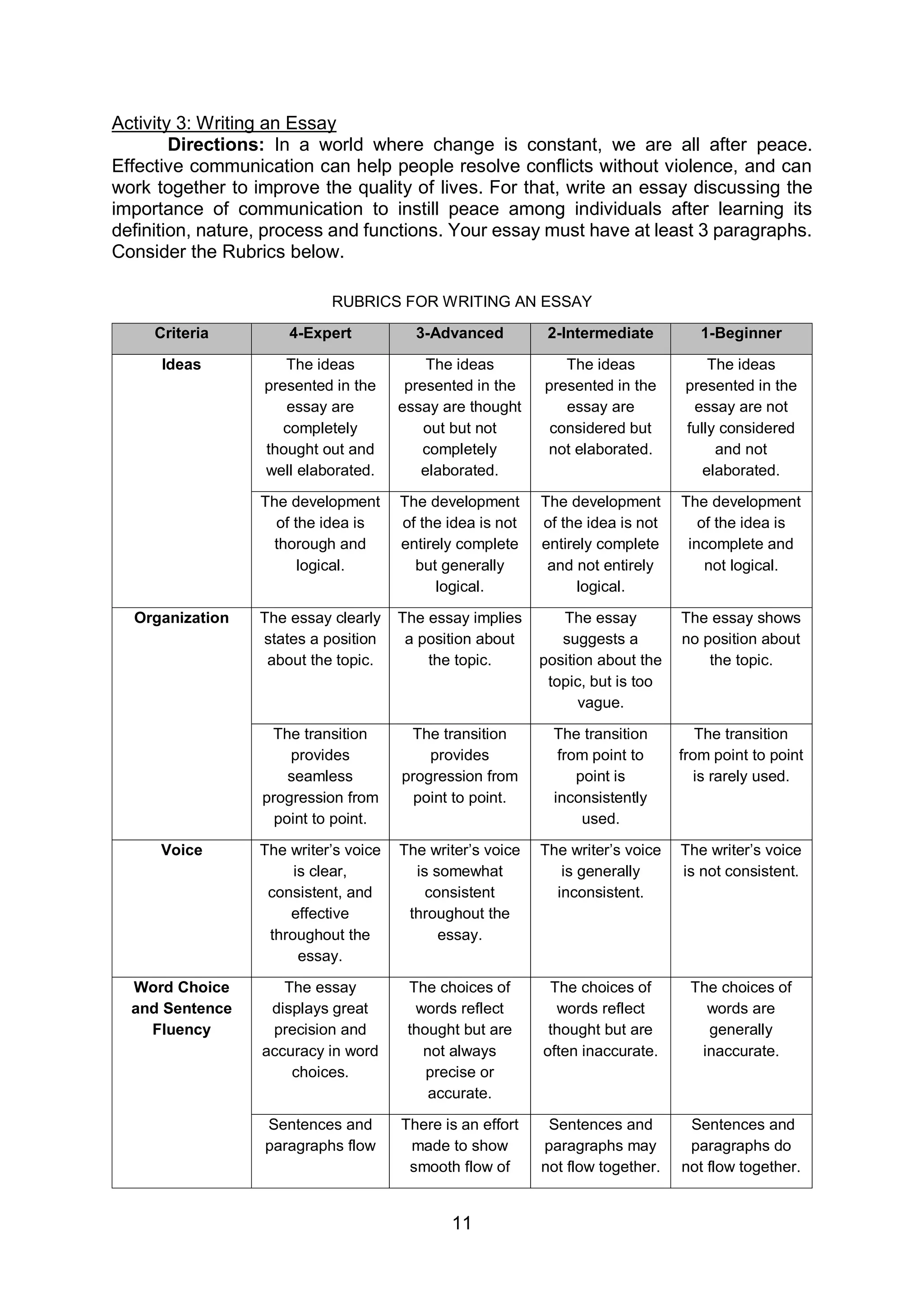 Activity 3: Writing an Essay

**Directions:** In a world where change is constant, we are all after peace. Effective communication can help people resolve conflicts without violence, and can work together to improve the quality of lives. For that, write an essay discussing the importance of communication to instill peace among individuals after learning its definition, nature, process and functions. Your essay must have at least 3 paragraphs. Consider the Rubrics below.

RUBRICS FOR WRITING AN ESSAY

| Criteria | 4-Expert | 3-Advanced | 2-Intermediate | 1-Beginner |
|---|---|---|---|---|
| Ideas | The ideas presented in the essay are completely thought out and well elaborated. | The ideas presented in the essay are thought out but not completely elaborated. | The ideas presented in the essay are considered but not elaborated. | The ideas presented in the essay are not fully considered and not elaborated. |
| | The development of the idea is thorough and logical. | The development of the idea is not entirely complete but generally logical. | The development of the idea is not entirely complete and not entirely logical. | The development of the idea is incomplete and not logical. |
| Organization | The essay clearly states a position about the topic. | The essay implies a position about the topic. | The essay suggests a position about the topic, but is too vague. | The essay shows no position about the topic. |
| | The transition provides seamless progression from point to point. | The transition provides progression from point to point. | The transition from point to point is inconsistently used. | The transition from point to point is rarely used. |
| Voice | The writer's voice is clear, consistent, and effective throughout the essay. | The writer's voice is somewhat consistent throughout the essay. | The writer's voice is generally inconsistent. | The writer's voice is not consistent. |
| Word Choice and Sentence Fluency | The essay displays great precision and accuracy in word choices. | The choices of words reflect thought but are not always precise or accurate. | The choices of words reflect thought but are often inaccurate. | The choices of words are generally inaccurate. |
| | Sentences and paragraphs flow | There is an effort made to show smooth flow of | Sentences and paragraphs may not flow together. | Sentences and paragraphs do not flow together. |

11